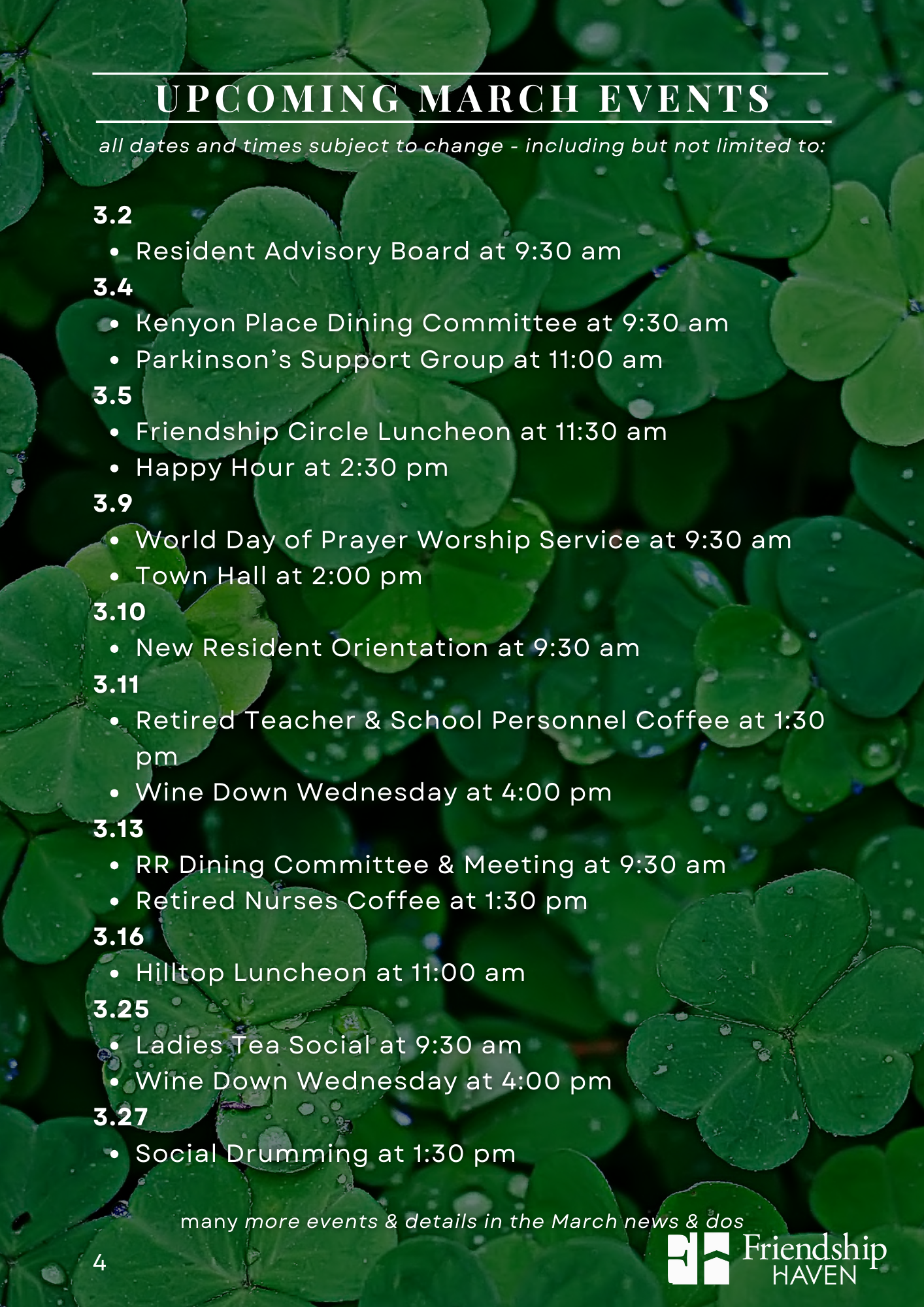 UPCOMING MARCH EVENTS

all dates and times subject to change - including but not limited to:

3.2
• Resident Advisory Board at 9:30 am
3.4
• Kenyon Place Dining Committee at 9:30 am
• Parkinson's Support Group at 11:00 am
3.5
• Friendship Circle Luncheon at 11:30 am
• Happy Hour at 2:30 pm
3.9
• World Day of Prayer Worship Service at 9:30 am
• Town Hall at 2:00 pm
3.10
• New Resident Orientation at 9:30 am
3.11
• Retired Teacher & School Personnel Coffee at 1:30 pm
• Wine Down Wednesday at 4:00 pm
3.13
• RR Dining Committee & Meeting at 9:30 am
• Retired Nurses Coffee at 1:30 pm
3.16
• Hilltop Luncheon at 11:00 am
3.25
• Ladies Tea Social at 9:30 am
• Wine Down Wednesday at 4:00 pm
3.27
• Social Drumming at 1:30 pm

many more events & details in the March news & dos

4

Friendship
HAVEN